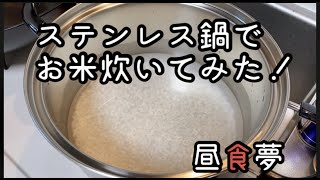 ステンレス鍋で
お米炊いてみた！

昼食夢